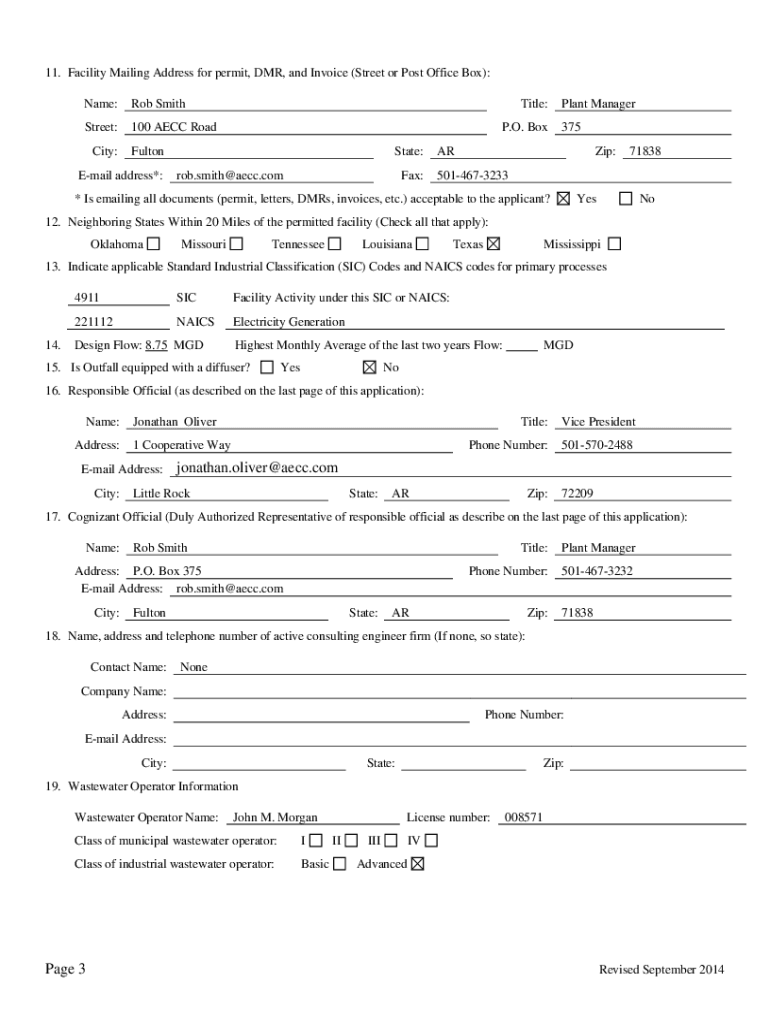 11. Facility Mailing Address for permit, DMR, and Invoice (Street or Post Office Box):

Name: Rob Smith Title: Plant Manager

Street: 100 AECC Road P.O. Box 375

City: Fulton State: AR Zip: 71838

E-mail address*: rob.smith@aecc.com Fax: 501-467-3233

* Is emailing all documents (permit, letters, DMRs, invoices, etc.) acceptable to the applicant? ☒ Yes ☐ No

12. Neighboring States Within 20 Miles of the permitted facility (Check all that apply):

Oklahoma ☐ Missouri ☐ Tennessee ☐ Louisiana ☐ Texas ☒ Mississippi ☐

13. Indicate applicable Standard Industrial Classification (SIC) Codes and NAICS codes for primary processes

4911 SIC Facility Activity under this SIC or NAICS:

221112 NAICS Electricity Generation

14. Design Flow: 8.75 MGD Highest Monthly Average of the last two years Flow: _____ MGD

15. Is Outfall equipped with a diffuser? ☐ Yes ☒ No

16. Responsible Official (as described on the last page of this application):

Name: Jonathan Oliver Title: Vice President

Address: 1 Cooperative Way Phone Number: 501-570-2488

E-mail Address: jonathan.oliver@aecc.com

City: Little Rock State: AR Zip: 72209

17. Cognizant Official (Duly Authorized Representative of responsible official as describe on the last page of this application):

Name: Rob Smith Title: Plant Manager

Address: P.O. Box 375 Phone Number: 501-467-3232

E-mail Address: rob.smith@aecc.com

City: Fulton State: AR Zip: 71838

18. Name, address and telephone number of active consulting engineer firm (If none, so state):

Contact Name: None

Company Name:

Address: Phone Number:

E-mail Address:

City: State: Zip:

19. Wastewater Operator Information

Wastewater Operator Name: John M. Morgan License number: 008571

Class of municipal wastewater operator: I ☐ II ☐ III ☐ IV ☐

Class of industrial wastewater operator: Basic ☐ Advanced ☒

Page 3 Revised September 2014